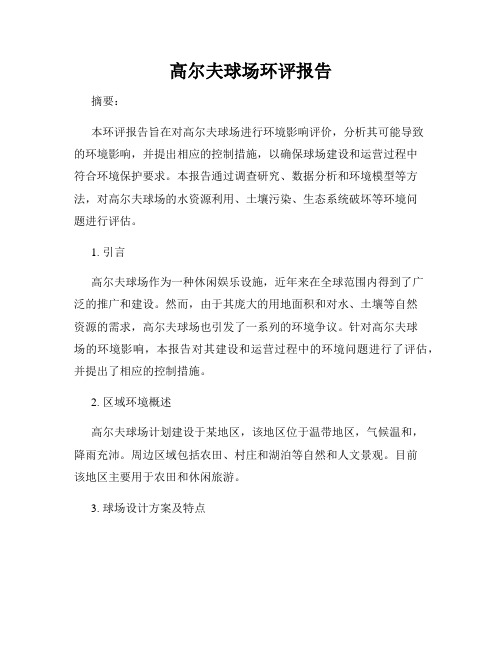 高尔夫球场环评报告

摘要：

本环评报告旨在对高尔夫球场进行环境影响评价，分析其可能导致的环境影响，并提出相应的控制措施，以确保球场建设和运营过程中符合环境保护要求。本报告通过调查研究、数据分析和环境模型等方法，对高尔夫球场的水资源利用、土壤污染、生态系统破坏等环境问题进行评估。

1. 引言

高尔夫球场作为一种休闲娱乐设施，近年来在全球范围内得到了广泛的推广和建设。然而，由于其庞大的用地面积和对水、土壤等自然资源的需求，高尔夫球场也引发了一系列的环境争议。针对高尔夫球场的环境影响，本报告对其建设和运营过程中的环境问题进行了评估，并提出了相应的控制措施。

2. 区域环境概述

高尔夫球场计划建设于某地区，该地区位于温带地区，气候温和，降雨充沛。周边区域包括农田、村庄和湖泊等自然和人文景观。目前该地区主要用于农田和休闲旅游。

3. 球场设计方案及特点